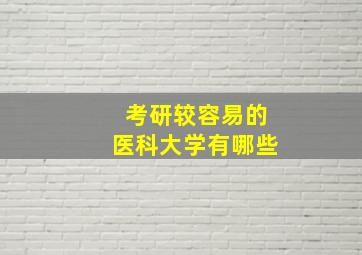 考研较容易的
医科大学有哪些